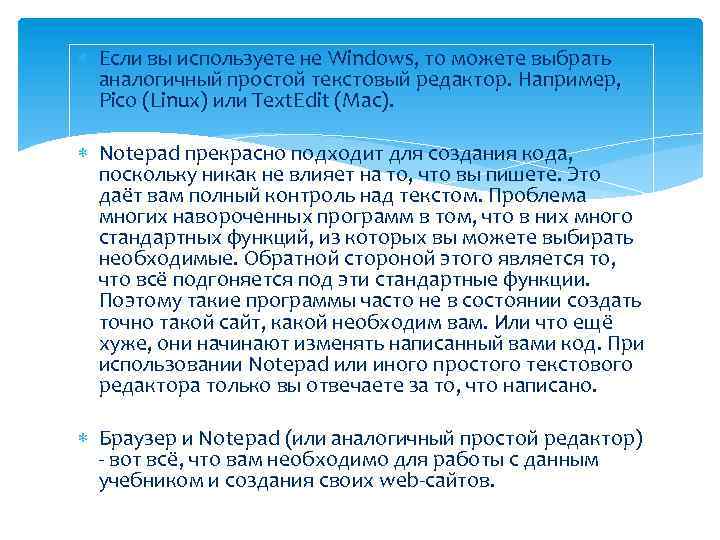 Если вы используете не Windows, то можете выбрать аналогичный простой текстовый редактор. Например, Pico (Linux) или TextEdit (Mac).

Notepad прекрасно подходит для создания кода, поскольку никак не влияет на то, что вы пишете. Это даёт вам полный контроль над текстом. Проблема многих навороченных программ в том, что в них много стандартных функций, из которых вы можете выбирать необходимые. Обратной стороной этого является то, что всё подгоняется под эти стандартные функции. Поэтому такие программы часто не в состоянии создать точно такой сайт, какой необходим вам. Или что ещё хуже, они начинают изменять написанный вами код. При использовании Notepad или иного простого текстового редактора только вы отвечаете за то, что написано.

Браузер и Notepad (или аналогичный простой редактор) - вот всё, что вам необходимо для работы с данным учебником и создания своих web-сайтов.